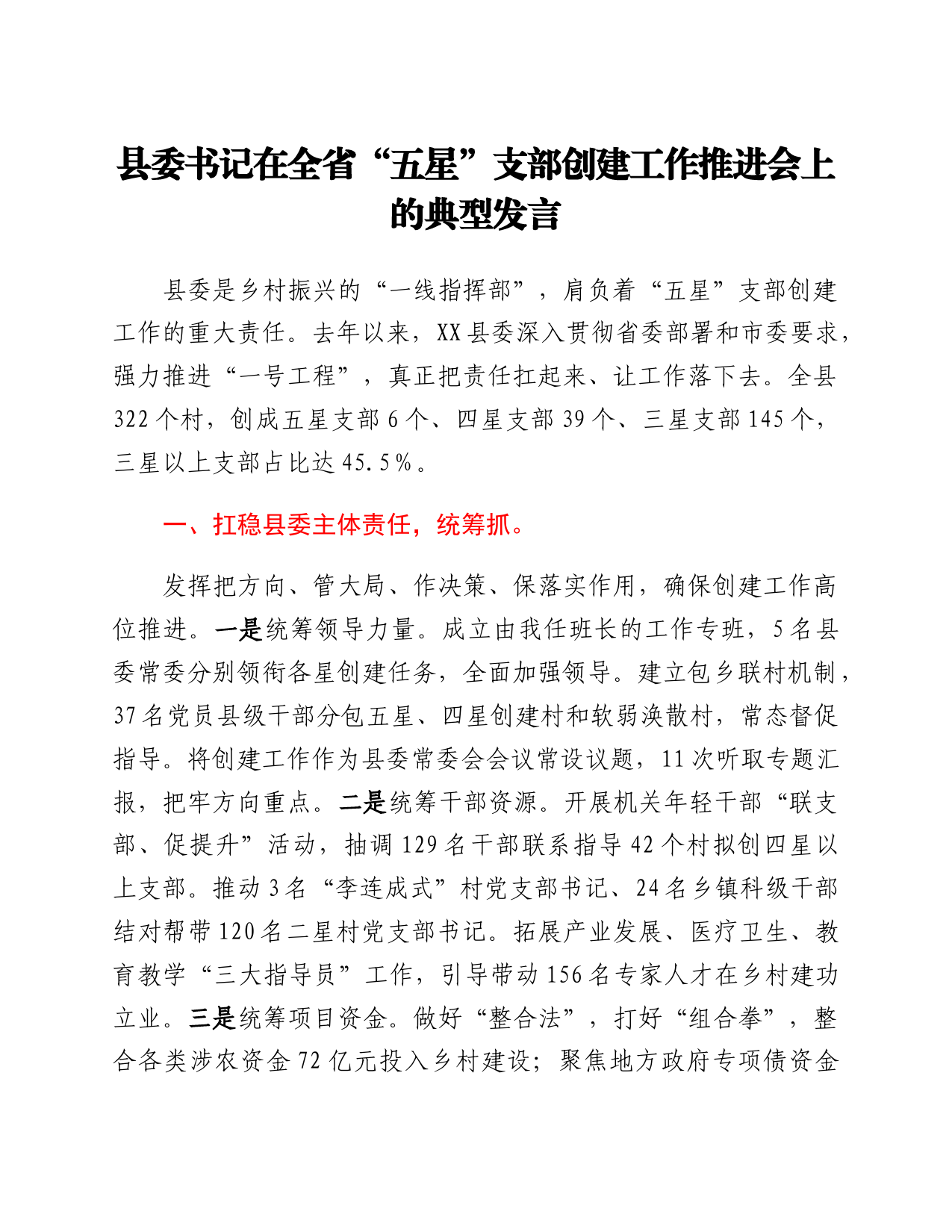 县委书记在全省“五星”支部创建工作推进会上的典型发言

县委是乡村振兴的“一线指挥部”，肩负着“五星”支部创建工作的重大责任。去年以来，XX县委深入贯彻省委部署和市委要求，强力推进“一号工程”，真正把责任扛起来、让工作落下去。全县322个村，创成五星支部6个、四星支部39个、三星支部145个，三星以上支部占比达45.5%。

一、扛稳县委主体责任，统筹抓。

发挥把方向、管大局、作决策、保落实作用，确保创建工作高位推进。一是统筹领导力量。成立由我任班长的工作专班，5名县委常委分别领衔各星创建任务，全面加强领导。建立包乡联村机制，37名党员县级干部分包五星、四星创建村和软弱涣散村，常态督促指导。将创建工作作为县委常委会会议常设议题，11次听取专题汇报，把牢方向重点。二是统筹干部资源。开展机关年轻干部“联支部、促提升”活动，抽调129名干部联系指导42个村拟创四星以上支部。推动3名“李连成式”村党支部书记、24名乡镇科级干部结对帮带120名二星村党支部书记。拓展产业发展、医疗卫生、教育教学“三大指导员”工作，引导带动156名专家人才在乡村建功立业。三是统筹项目资金。做好“整合法”，打好“组合拳”，整合各类涉农资金72亿元投入乡村建设；聚焦地方政府专项债资金